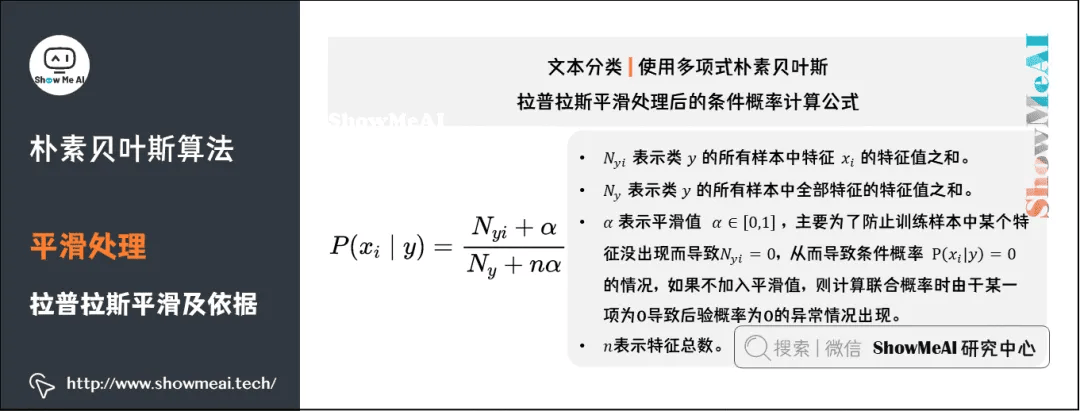 Show Me AI

朴素贝叶斯算法

平滑处理

拉普拉斯平滑及依据

http://www.showmeai.tech/

文本分类 | 使用多项式朴素贝叶斯
拉普拉斯平滑处理后的条件概率计算公式

ShowMeAI

ShowMeAI

$P(x_i \mid y) = \frac{N_{yi} + \alpha}{N_y + n\alpha}$

• $N_{yi}$ 表示类 $y$ 的所有样本中特征 $x_i$ 的特征值之和。
• $N_y$ 表示类 $y$ 的所有样本中全部特征的特征值之和。
• $\alpha$ 表示平滑值 $\alpha \in [0,1]$，主要为了防止训练样本中某个特征没出现而导致$N_{yi} = 0$，从而导致条件概率 $P(x_i|y) = 0$ 的情况，如果不加入平滑值，则计算联合概率时由于某一项为0导致后验概率为0的异常情况出现。
• $n$表示特征总数。

搜索 | 微信 ShowMeAI 研究中心